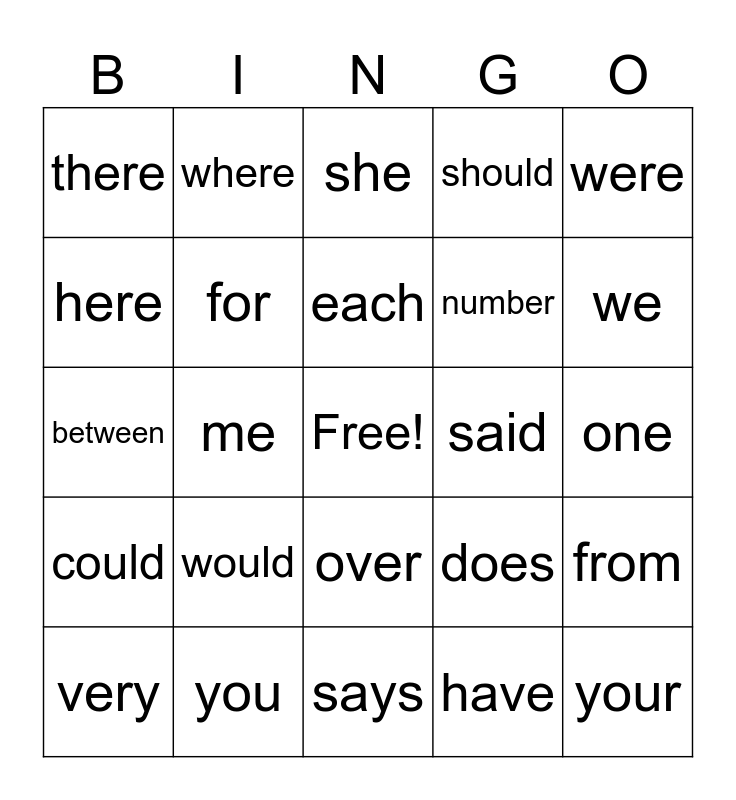 | B | I | N | G | O |
|---|---|---|---|---|
| there | where | she | should | were |
| here | for | each | number | we |
| between | me | Free! | said | one |
| could | would | over | does | from |
| very | you | says | have | your |